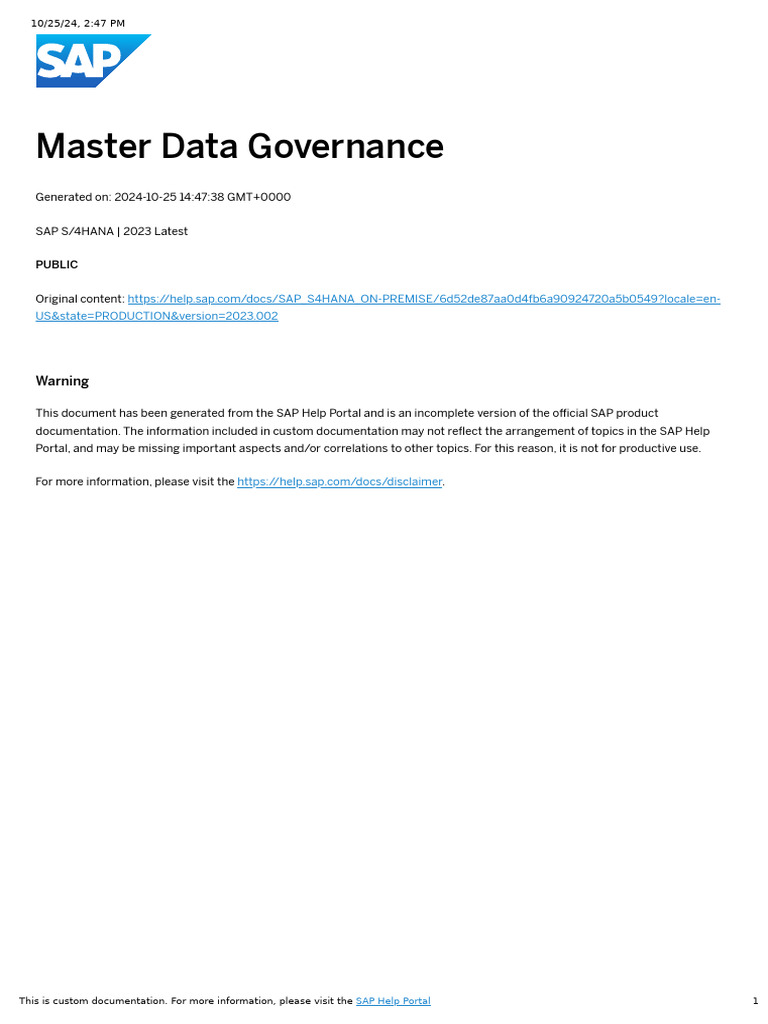 10/25/24, 2:47 PM

SAP

Master Data Governance

Generated on: 2024-10-25 14:47:38 GMT+0000

SAP S/4HANA | 2023 Latest

PUBLIC

Original content: https://help.sap.com/docs/SAP_S4HANA_ON-PREMISE/6d52de87aa0d4fb6a90924720a5b0549?locale=en-US&state=PRODUCTION&version=2023.002

Warning

This document has been generated from the SAP Help Portal and is an incomplete version of the official SAP product documentation. The information included in custom documentation may not reflect the arrangement of topics in the SAP Help Portal, and may be missing important aspects and/or correlations to other topics. For this reason, it is not for productive use.

For more information, please visit the https://help.sap.com/docs/disclaimer.

This is custom documentation. For more information, please visit the SAP Help Portal

1